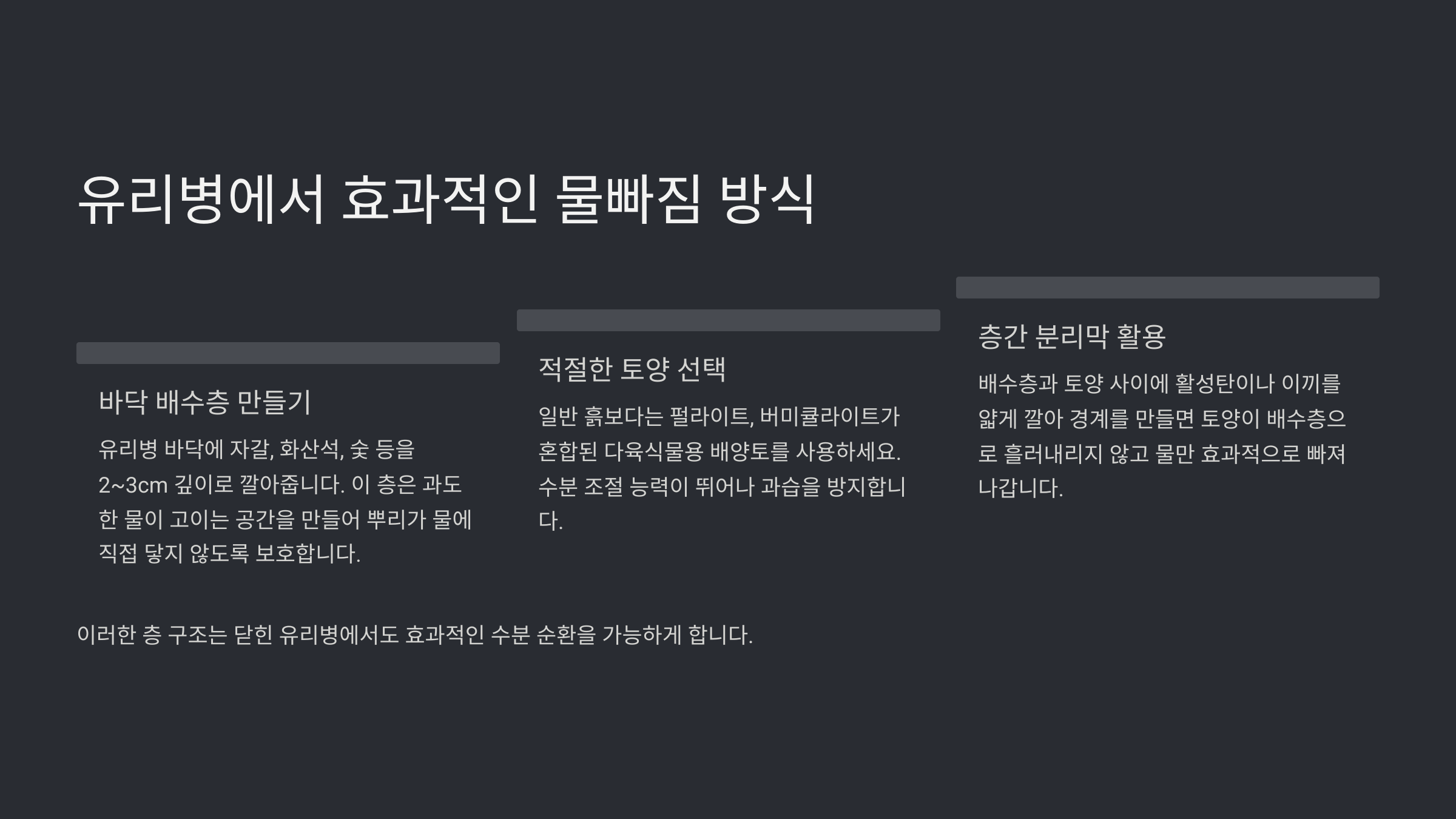 유리병에서 효과적인 물빠짐 방식

바닥 배수층 만들기

유리병 바닥에 자갈, 화산석, 숯 등을 2~3cm 깊이로 깔아줍니다. 이 층은 과도한 물이 고이는 공간을 만들어 뿌리가 물에 직접 닿지 않도록 보호합니다.

적절한 토양 선택

일반 흙보다는 펄라이트, 버미큘라이트가 혼합된 다육식물용 배양토를 사용하세요. 수분 조절 능력이 뛰어나 과습을 방지합니다.

층간 분리막 활용

배수층과 토양 사이에 활성탄이나 이끼를 얇게 깔아 경계를 만들면 토양이 배수층으로 흘러내리지 않고 물만 효과적으로 빠져나갑니다.

이러한 층 구조는 닫힌 유리병에서도 효과적인 수분 순환을 가능하게 합니다.